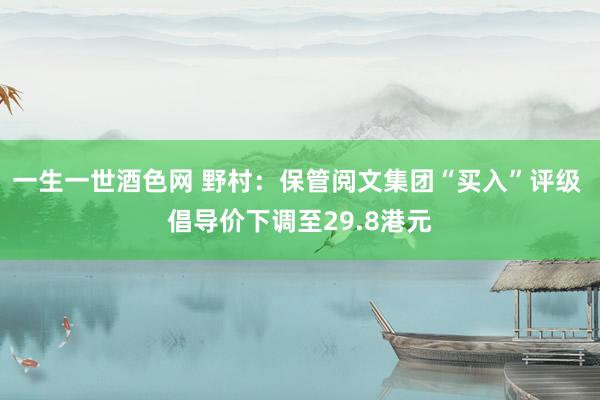 一生一世酒色网 野村：保管阅文集团“买入”评级 倡导价下调至29.8港元